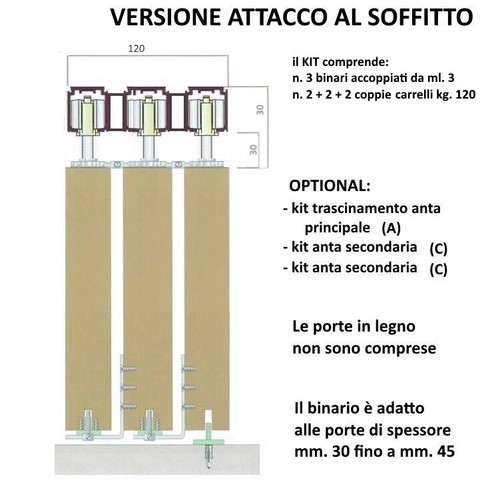 VERSIONE ATTACCO AL SOFFITTO

120

30

30

il KIT comprende:
n. 3 binari accoppiati da ml. 3
n. 2 + 2 + 2 coppie carrelli kg. 120

OPTIONAL:
- kit trascinamento anta principale (A)
- kit anta secondaria (C)
- kit anta secondaria (C)

Le porte in legno non sono comprese

Il binario è adatto alle porte di spessore mm. 30 fino a mm. 45